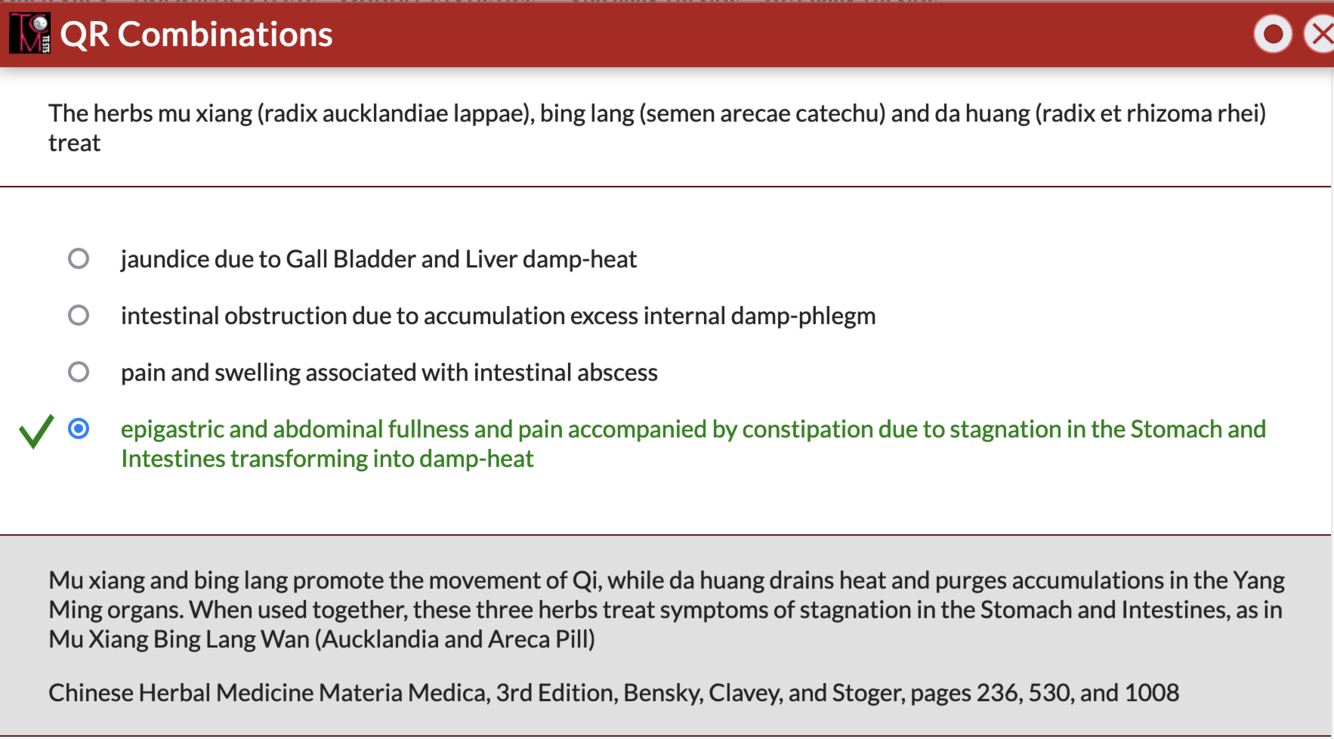 QR Combinations

The herbs mu xiang (radix aucklandiae lappae), bing lang (semen arecae catechu) and da huang (radix et rhizoma rhei) treat

jaundice due to Gall Bladder and Liver damp-heat

intestinal obstruction due to accumulation excess internal damp-phlegm

pain and swelling associated with intestinal abscess

epigastric and abdominal fullness and pain accompanied by constipation due to stagnation in the Stomach and Intestines transforming into damp-heat

Mu xiang and bing lang promote the movement of Qi, while da huang drains heat and purges accumulations in the Yang Ming organs. When used together, these three herbs treat symptoms of stagnation in the Stomach and Intestines, as in Mu Xiang Bing Lang Wan (Aucklandia and Areca Pill)

Chinese Herbal Medicine Materia Medica, 3rd Edition, Bensky, Clavey, and Stoger, pages 236, 530, and 1008